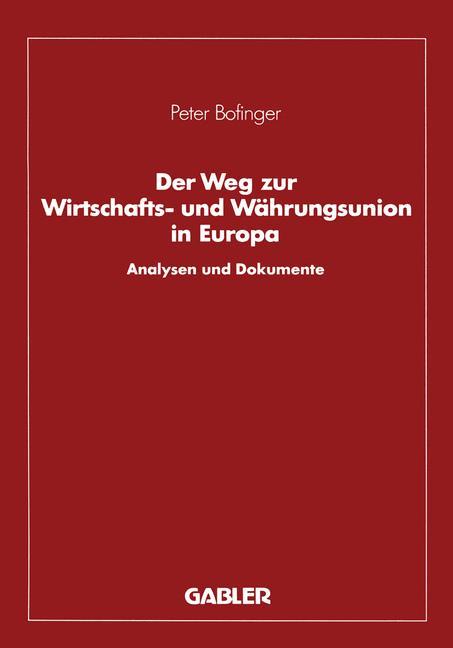 Peter Bofinger

Der Weg zur Wirtschafts- und Währungsunion in Europa

Analysen und Dokumente

GABLER